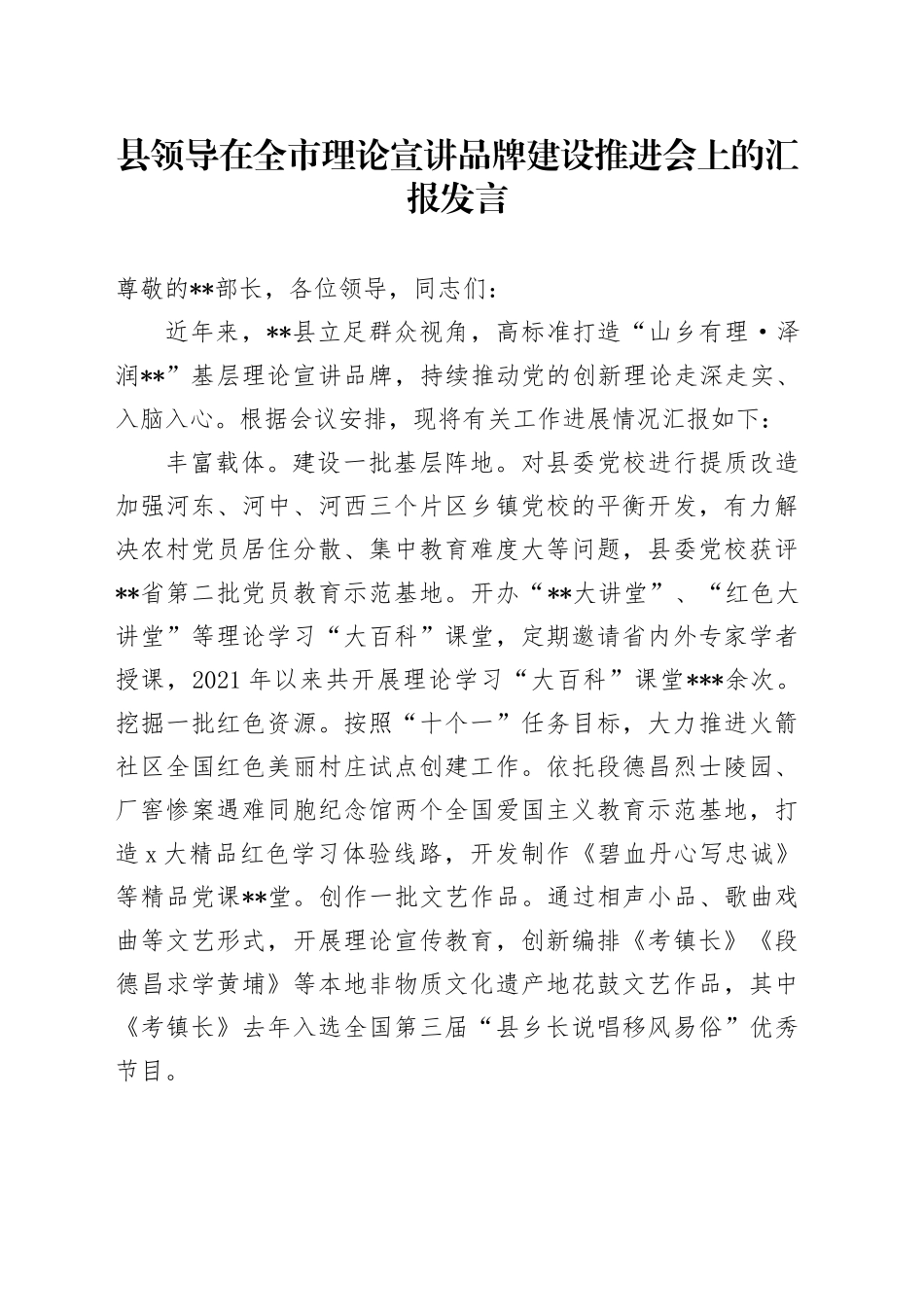 县领导在全市理论宣讲品牌建设推进会上的汇报发言

尊敬的**部长，各位领导，同志们：

近年来，**县立足群众视角，高标准打造“山乡有理·泽润**”基层理论宣讲品牌，持续推动党的创新理论走深走实、入脑入心。根据会议安排，现将有关工作进展情况汇报如下：

丰富载体。建设一批基层阵地。对县委党校进行提质改造加强河东、河中、河西三个片区乡镇党校的平衡开发，有力解决农村党员居住分散、集中教育难度大等问题，县委党校获评**省第二批党员教育示范基地。开办“**大讲堂”、“红色大讲堂”等理论学习“大百科”课堂，定期邀请省内外专家学者授课，2021年以来共开展理论学习“大百科”课堂***余次。挖掘一批红色资源。按照“十个一”任务目标，大力推进火箭社区全国红色美丽村庄试点创建工作。依托段德昌烈士陵园、厂窖惨案遇难同胞纪念馆两个全国爱国主义教育示范基地，打造x大精品红色学习体验线路，开发制作《碧血丹心写忠诚》等精品党课**堂。创作一批文艺作品。通过相声小品、歌曲戏曲等文艺形式，开展理论宣传教育，创新编排《考镇长》《段德昌求学黄埔》等本地非物质文化遗产地花鼓文艺作品，其中《考镇长》去年入选全国第三届“县乡长说唱移风易俗”优秀节目。